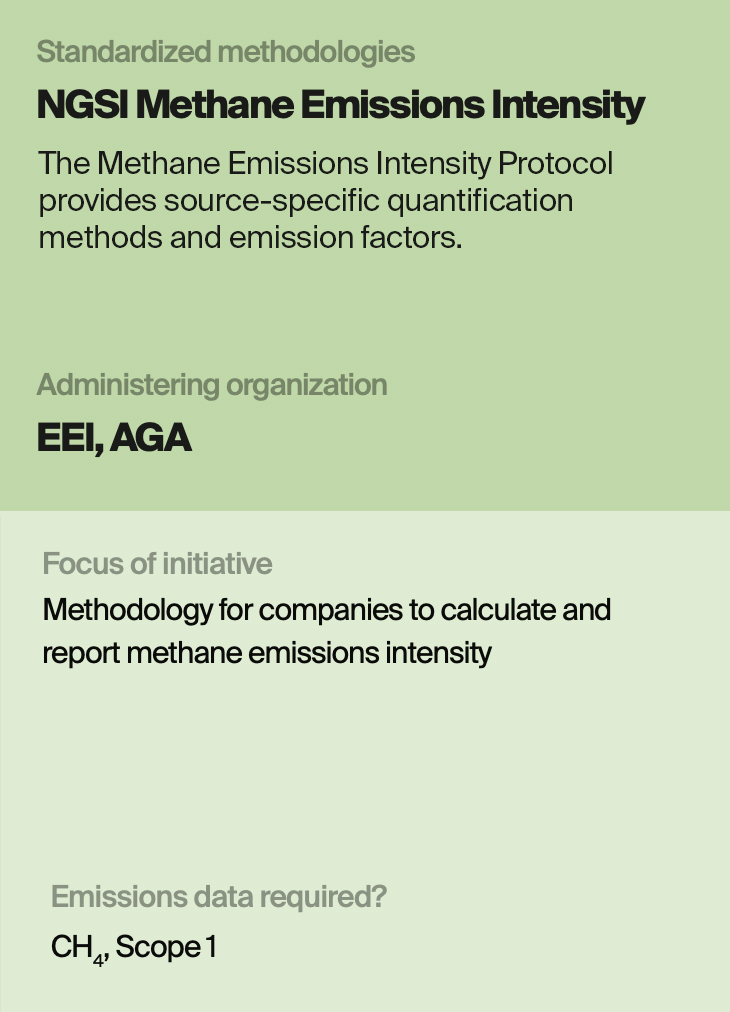 Standardized methodologies

NGSI Methane Emissions Intensity

The Methane Emissions Intensity Protocol provides source-specific quantification methods and emission factors.

Administering organization

EEI, AGA

Focus of initiative

Methodology for companies to calculate and report methane emissions intensity

Emissions data required?

$CH_4$, Scope 1